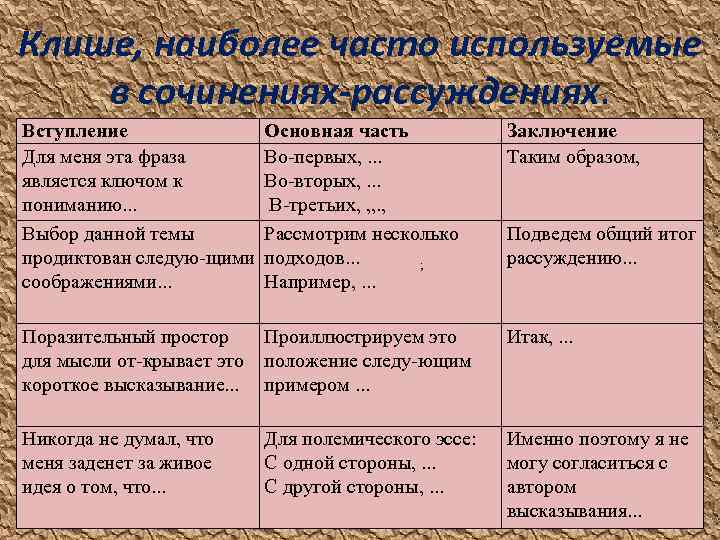 Клише, наиболее часто используемые в сочинениях-рассуждениях.

| Вступление | Основная часть | Заключение |
|---|---|---|
| Для меня эта фраза является ключом к пониманию... | Во-первых, ... Во-вторых, ... В-третьих, ,,., | Таким образом, |
| Выбор данной темы продиктован следую-щими соображениями... | Рассмотрим несколько подходов... ; Например, ... | Подведем общий итог рассуждению... |
| Поразительный простор для мысли от-крывает это короткое высказывание... | Проиллюстрируем это положение следу-ющим примером ... | Итак, ... |
| Никогда не думал, что меня заденет за живое идея о том, что... | Для полемического эссе: С одной стороны, ... С другой стороны, ... | Именно поэтому я не могу согласиться с автором высказывания... |